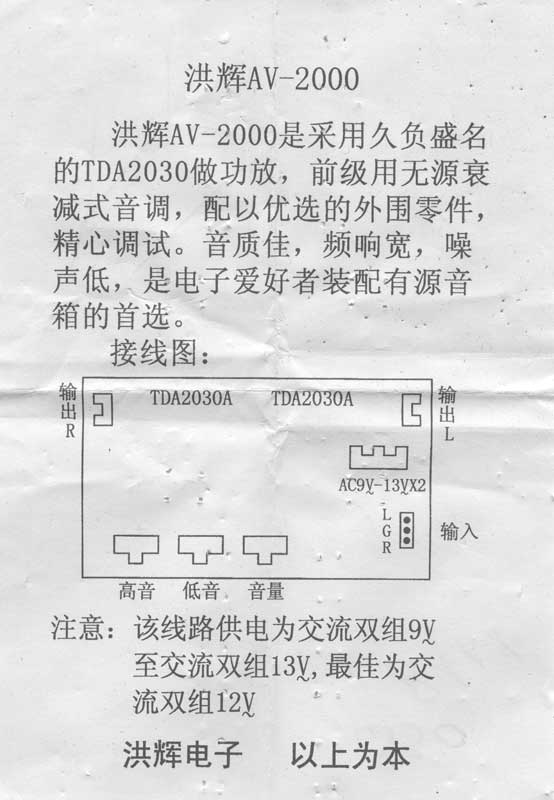 洪辉AV-2000

洪辉AV-2000是采用久负盛名的TDA2030做功放，前级用无源衰减式音调，配以优选的外围零件，精心调试。音质佳，频响宽，噪声低，是电子爱好者装配有源音箱的首选。

接线图：

输出R

TDA2030A

TDA2030A

输出L

AC9V-13VX2

L
G
R

输入

高音

低音

音量

注意：该线路供电为交流双组9V至交流双组13V,最佳为交流双组12V

洪辉电子　以上为本